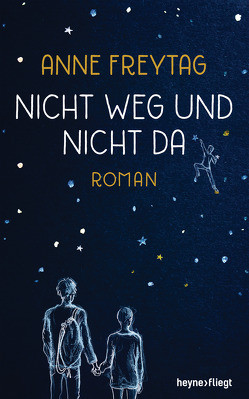 ANNE FREYTAG

NICHT WEG UND NICHT DA

ROMAN

heyne>fliegt